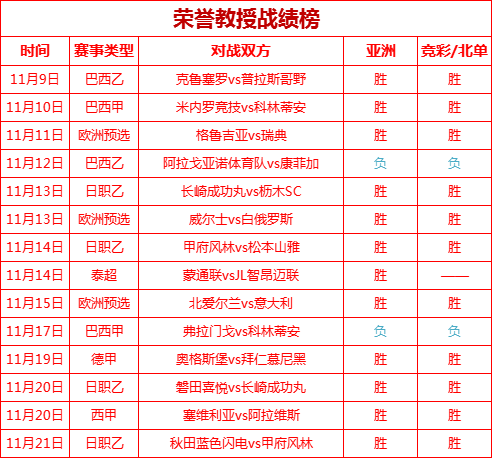 荣誉教授战绩榜

| 时间 | 赛事类型 | 对战双方 | 亚洲 | 竞彩/北单 |
|---|---|---|---|---|
| 11月9日 | 巴西乙 | 克鲁塞罗vs普拉斯哥野 | 胜 | 胜 |
| 11月10日 | 巴西甲 | 米内罗竞技vs科林蒂安 | 胜 | 胜 |
| 11月11日 | 欧洲预选 | 格鲁吉亚vs瑞典 | 胜 | 胜 |
| 11月12日 | 巴西乙 | 阿拉戈亚诺体育队vs康菲加 | 负 | 负 |
| 11月13日 | 日职乙 | 长崎成功丸vs枥木SC | 胜 | 胜 |
| 11月13日 | 欧洲预选 | 威尔士vs白俄罗斯 | 胜 | 胜 |
| 11月14日 | 日职乙 | 甲府风林vs松本山雅 | 胜 | 胜 |
| 11月14日 | 泰超 | 蒙通联vsJL智昂迈联 | 胜 | —— |
| 11月15日 | 欧洲预选 | 北爱尔兰vs意大利 | 胜 | 胜 |
| 11月17日 | 巴西甲 | 弗拉门戈vs科林蒂安 | 负 | 负 |
| 11月19日 | 德甲 | 奥格斯堡vs拜仁慕尼黑 | 胜 | 胜 |
| 11月20日 | 日职乙 | 磐田喜悦vs长崎成功丸 | 胜 | 胜 |
| 11月20日 | 西甲 | 塞维利亚vs阿拉维斯 | 胜 | 胜 |
| 11月21日 | 日职乙 | 秋田蓝色闪电vs甲府风林 | 胜 | 胜 |